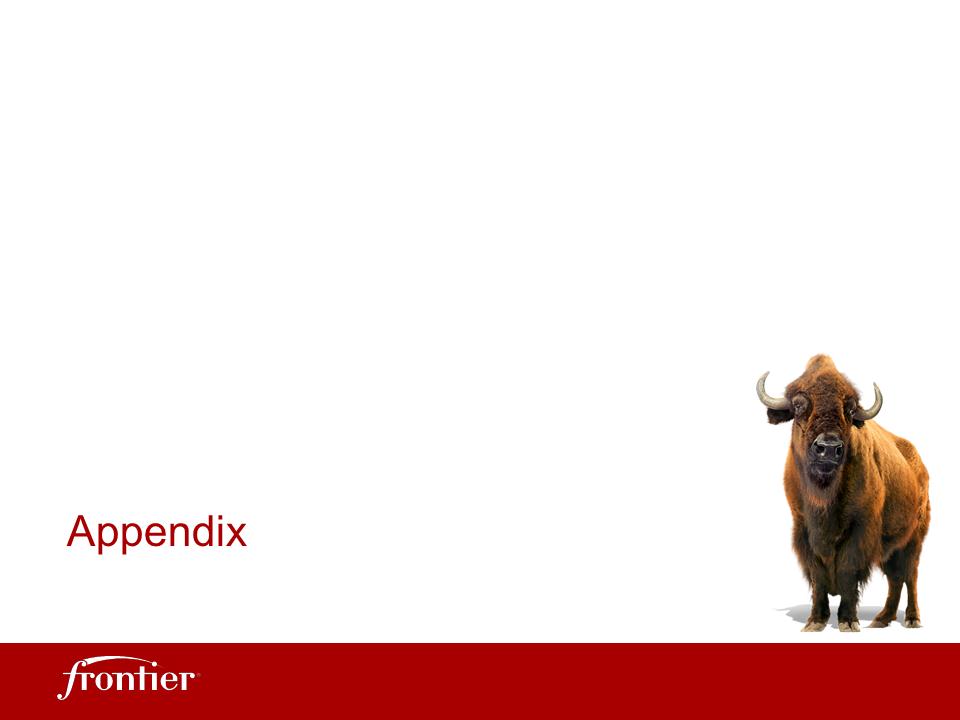 Appendix

frontier